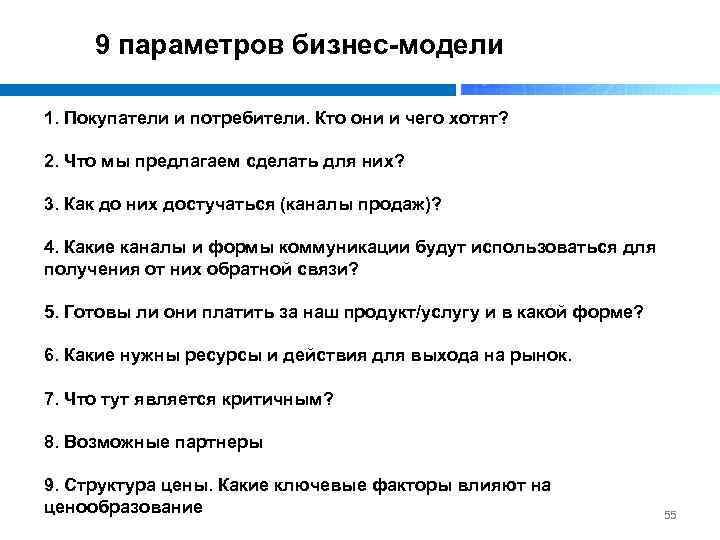 9 параметров бизнес-модели

1. Покупатели и потребители. Кто они и чего хотят?

2. Что мы предлагаем сделать для них?

3. Как до них достучаться (каналы продаж)?

4. Какие каналы и формы коммуникации будут использоваться для получения от них обратной связи?

5. Готовы ли они платить за наш продукт/услугу и в какой форме?

6. Какие нужны ресурсы и действия для выхода на рынок.

7. Что тут является критичным?

8. Возможные партнеры

9. Структура цены. Какие ключевые факторы влияют на ценообразование

55